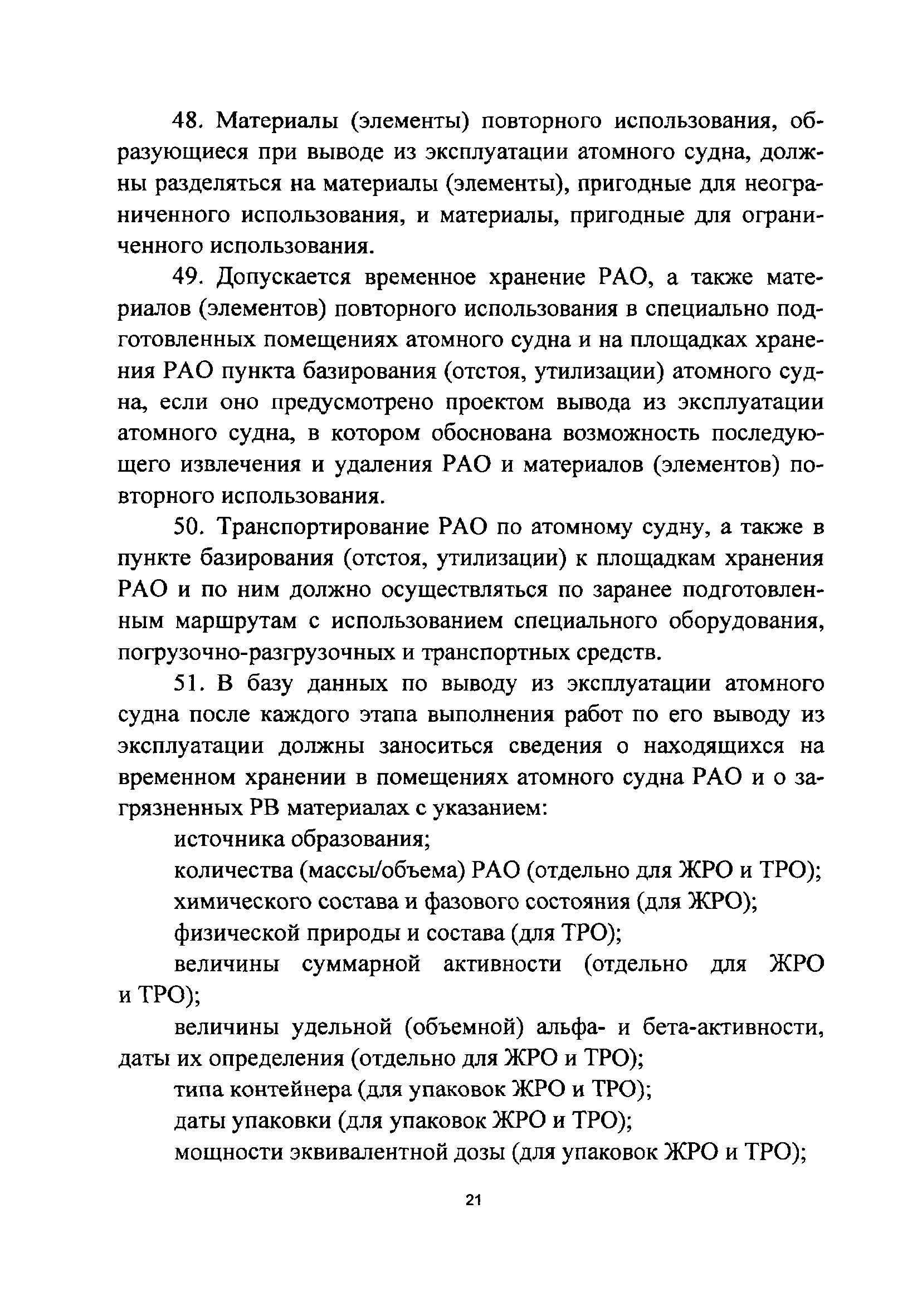 48. Материалы (элементы) повторного использования, образующиеся при выводе из эксплуатации атомного судна, должны разделяться на материалы (элементы), пригодные для неограниченного использования, и материалы, пригодные для ограниченного использования.

49. Допускается временное хранение РАО, а также материалов (элементов) повторного использования в специально подготовленных помещениях атомного судна и на площадках хранения РАО пункта базирования (отстоя, утилизации) атомного судна, если оно предусмотрено проектом вывода из эксплуатации атомного судна, в котором обоснована возможность последующего извлечения и удаления РАО и материалов (элементов) повторного использования.

50. Транспортирование РАО по атомному судну, а также в пункте базирования (отстоя, утилизации) к площадкам хранения РАО и по ним должно осуществляться по заранее подготовленным маршрутам с использованием специального оборудования, погрузочно-разгрузочных и транспортных средств.

51. В базу данных по выводу из эксплуатации атомного судна после каждого этапа выполнения работ по его выводу из эксплуатации должны заноситься сведения о находящихся на временном хранении в помещениях атомного судна РАО и о загрязненных РВ материалах с указанием:

источника образования;

количества (массы/объема) РАО (отдельно для ЖРО и ТРО);

химического состава и фазового состояния (для ЖРО);

физической природы и состава (для ТРО);

величины суммарной активности (отдельно для ЖРО и ТРО);

величины удельной (объемной) альфа- и бета-активности, даты их определения (отдельно для ЖРО и ТРО);

типа контейнера (для упаковок ЖРО и ТРО);

даты упаковки (для упаковок ЖРО и ТРО);

мощности эквивалентной дозы (для упаковок ЖРО и ТРО);

21